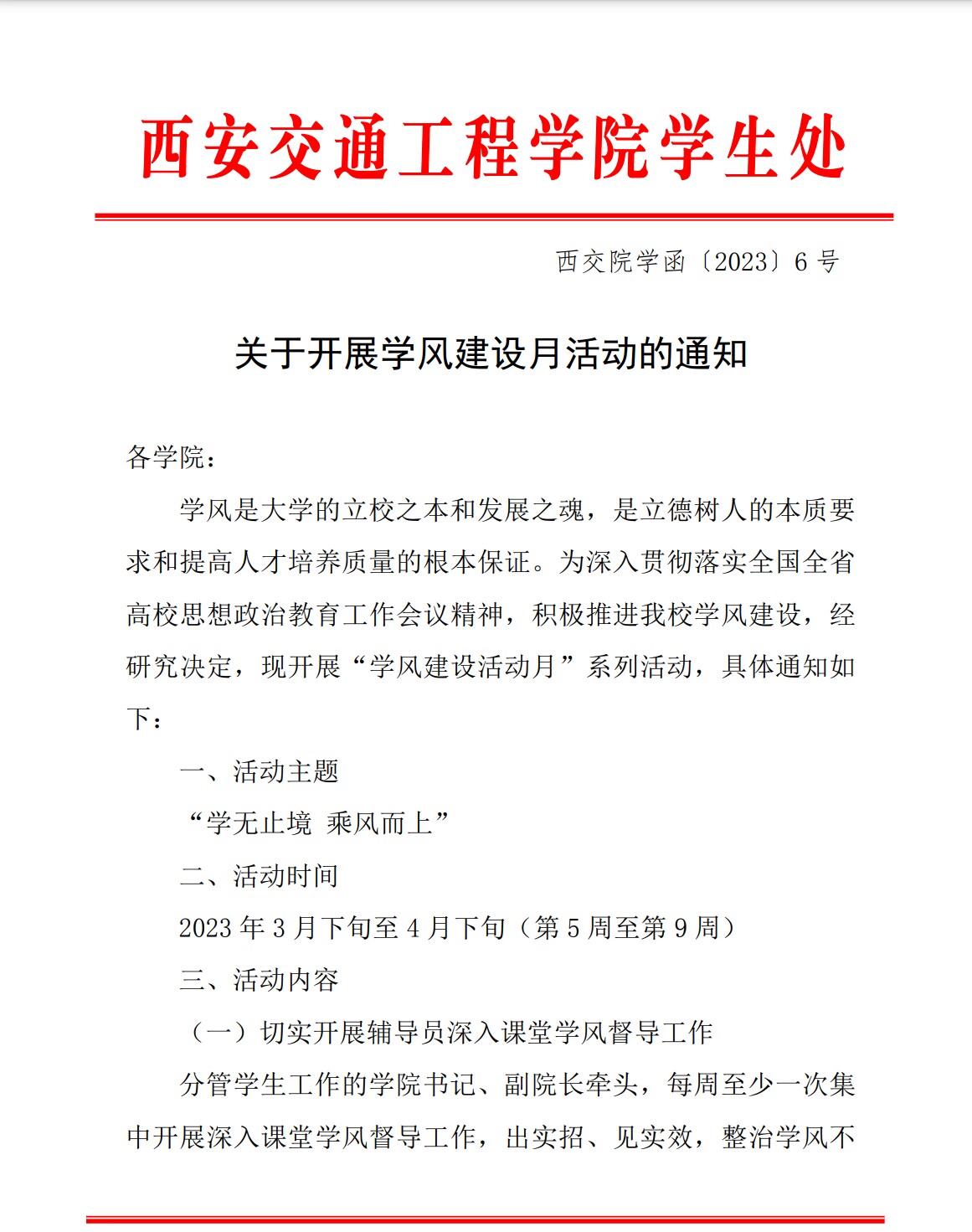 西安交通工程学院学生处

西交院学函〔2023〕6 号

关于开展学风建设月活动的通知

各学院：

学风是大学的立校之本和发展之魂，是立德树人的本质要求和提高人才培养质量的根本保证。为深入贯彻落实全国全省高校思想政治教育工作会议精神，积极推进我校学风建设，经研究决定，现开展“学风建设活动月”系列活动，具体通知如下：

一、活动主题

“学无止境 乘风而上”

二、活动时间

2023 年 3 月下旬至 4 月下旬（第 5 周至第 9 周）

三、活动内容

（一）切实开展辅导员深入课堂学风督导工作

分管学生工作的学院书记、副院长牵头，每周至少一次集中开展深入课堂学风督导工作，出实招、见实效，整治学风不